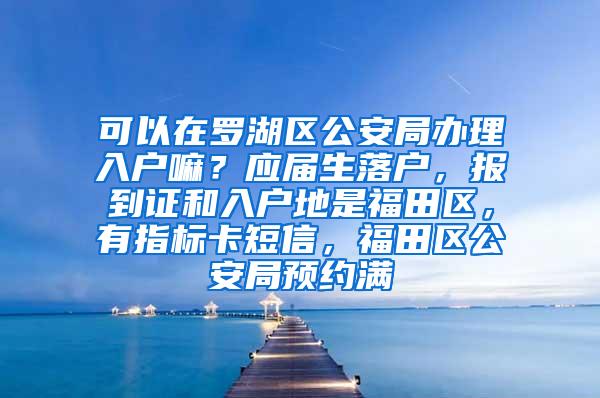 可以在罗湖区公安局办理入户嘛？应届生落户，报到证和入户地是福田区，有指标卡短信，福田区公安局预约满